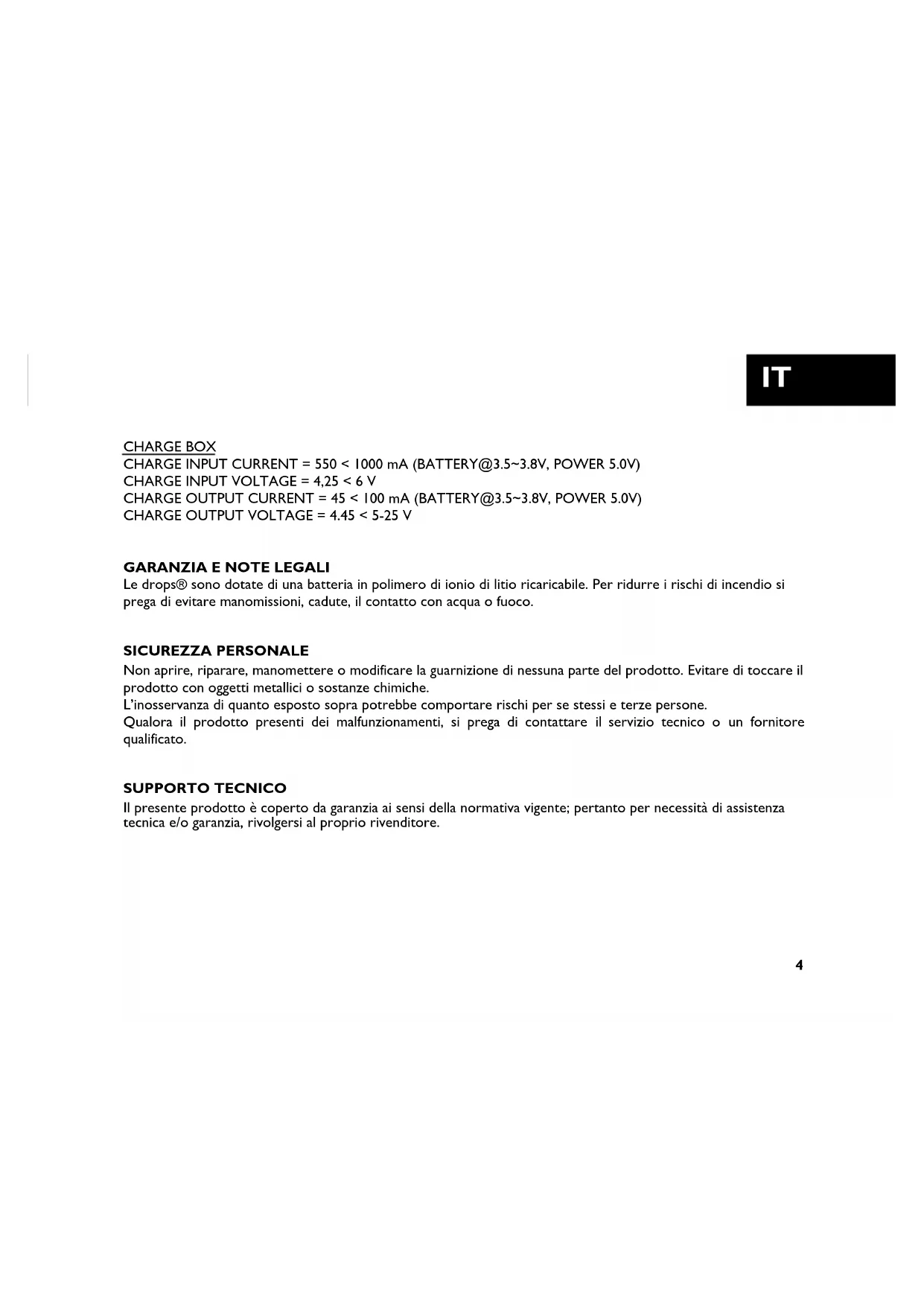 IT

CHARGE BOX
CHARGE INPUT CURRENT = 550 < 1000 mA (BATTERY@3.5~3.8V, POWER 5.0V)
CHARGE INPUT VOLTAGE = 4,25 < 6 V
CHARGE OUTPUT CURRENT = 45 < 100 mA (BATTERY@3.5~3.8V, POWER 5.0V)
CHARGE OUTPUT VOLTAGE = 4.45 < 5-25 V

GARANZIA E NOTE LEGALI
Le drops® sono dotate di una batteria in polimero di ionio di litio ricaricabile. Per ridurre i rischi di incendio si prega di evitare manomissioni, cadute, il contatto con acqua o fuoco.

SICUREZZA PERSONALE
Non aprire, riparare, manomettere o modificare la guarnizione di nessuna parte del prodotto. Evitare di toccare il prodotto con oggetti metallici o sostanze chimiche.
L'inosservanza di quanto esposto sopra potrebbe comportare rischi per se stessi e terze persone.
Qualora il prodotto presenti dei malfunzionamenti, si prega di contattare il servizio tecnico o un fornitore qualificato.

SUPPORTO TECNICO
Il presente prodotto è coperto da garanzia ai sensi della normativa vigente; pertanto per necessità di assistenza tecnica e/o garanzia, rivolgersi al proprio rivenditore.

4